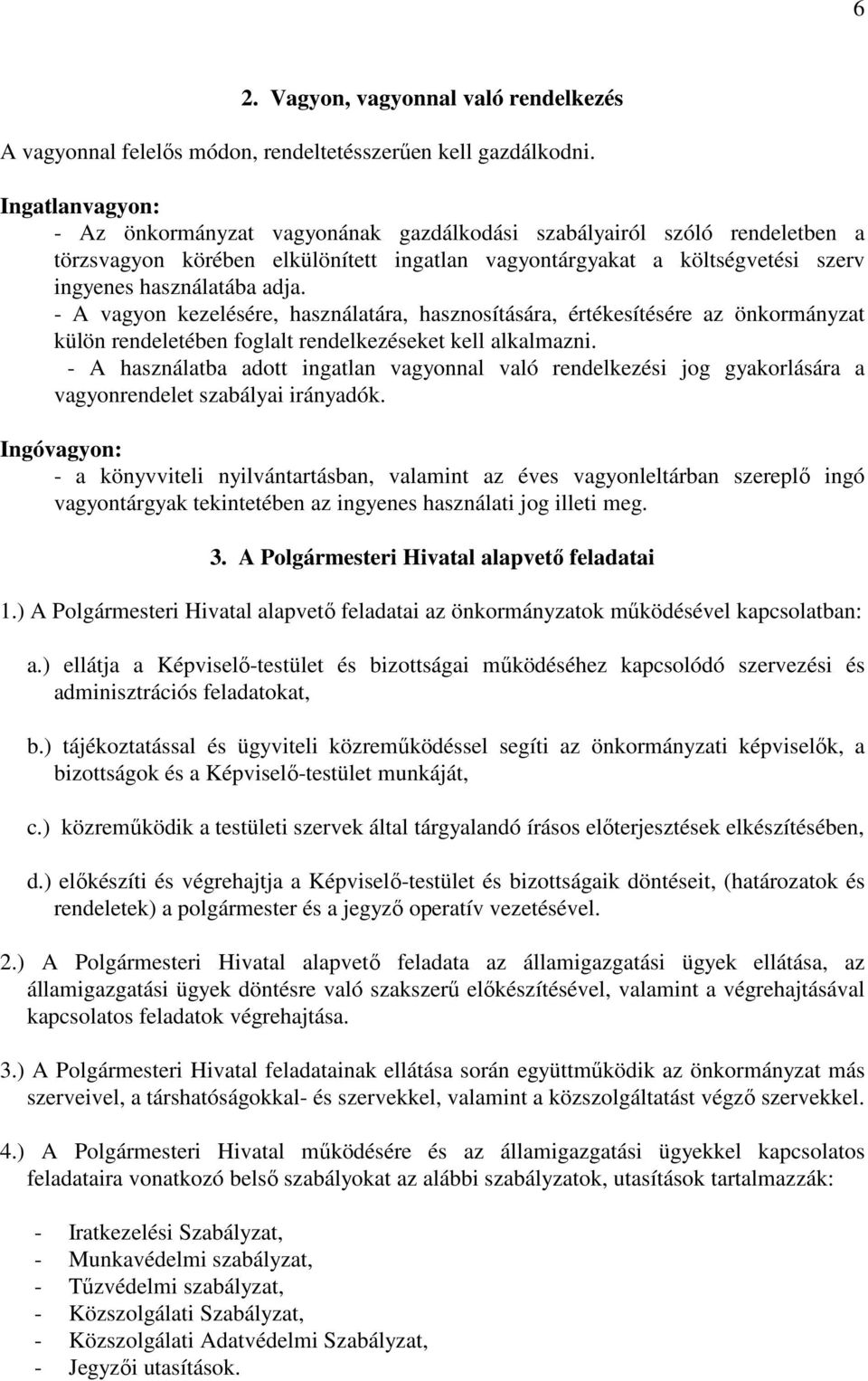 6

2. Vagyon, vagyonnal való rendelkezés

A vagyonnal felelős módon, rendeltetésszerűen kell gazdálkodni.

Ingatlanvagyon:
- Az önkormányzat vagyonának gazdálkodási szabályairól szóló rendeletben a törzsvagyon körében elkülönített ingatlan vagyontárgyakat a költségvetési szerv ingyenes használatába adja.
- A vagyon kezelésére, használatára, hasznosítására, értékesítésére az önkormányzat külön rendeletében foglalt rendelkezéseket kell alkalmazni.
- A használatba adott ingatlan vagyonnal való rendelkezési jog gyakorlására a vagyonrendelet szabályai irányadók.

Ingóvagyon:
- a könyvviteli nyilvántartásban, valamint az éves vagyonleltárban szereplő ingó vagyontárgyak tekintetében az ingyenes használati jog illeti meg.

3. A Polgármesteri Hivatal alapvető feladatai

1.) A Polgármesteri Hivatal alapvető feladatai az önkormányzatok működésével kapcsolatban:

a.) ellátja a Képviselő-testület és bizottságai működéséhez kapcsolódó szervezési és adminisztrációs feladatokat,

b.) tájékoztatással és ügyviteli közreműködéssel segíti az önkormányzati képviselők, a bizottságok és a Képviselő-testület munkáját,

c.) közreműködik a testületi szervek által tárgyalandó írásos előterjesztések elkészítésében,

d.) előkészíti és végrehajtja a Képviselő-testület és bizottságaik döntéseit, (határozatok és rendeletek) a polgármester és a jegyző operatív vezetésével.

2.) A Polgármesteri Hivatal alapvető feladata az államigazgatási ügyek ellátása, az államigazgatási ügyek döntésre való szakszerű előkészítésével, valamint a végrehajtásával kapcsolatos feladatok végrehajtása.

3.) A Polgármesteri Hivatal feladatainak ellátása során együttműködik az önkormányzat más szerveivel, a társhatóságokkal- és szervekkel, valamint a közszolgáltatást végző szervekkel.

4.) A Polgármesteri Hivatal működésére és az államigazgatási ügyekkel kapcsolatos feladataira vonatkozó belső szabályokat az alábbi szabályzatok, utasítások tartalmazzák:

- Iratkezelési Szabályzat,
- Munkavédelmi szabályzat,
- Tűzvédelmi szabályzat,
- Közszolgálati Szabályzat,
- Közszolgálati Adatvédelmi Szabályzat,
- Jegyzői utasítások.